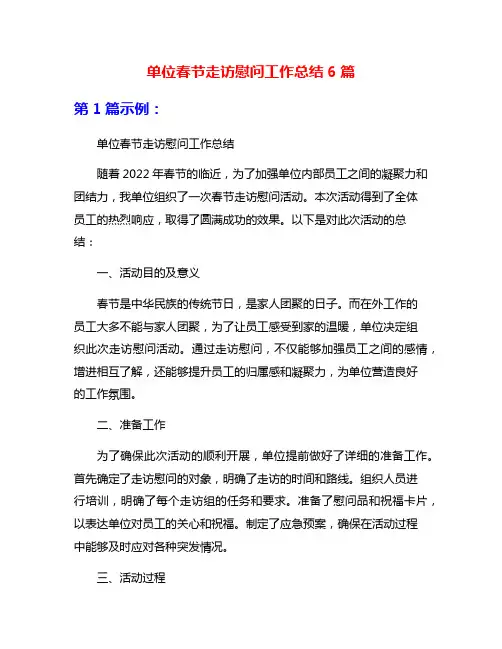 单位春节走访慰问工作总结 6 篇

第 1 篇示例：

单位春节走访慰问工作总结

随着 2022 年春节的临近，为了加强单位内部员工之间的凝聚力和团结力，我单位组织了一次春节走访慰问活动。本次活动得到了全体员工的热烈响应，取得了圆满成功的效果。以下是对此次活动的总结：

一、活动目的及意义

春节是中华民族的传统节日，是家人团聚的日子。而在外工作的员工大多不能与家人团聚，为了让员工感受到家的温暖，单位决定组织此次走访慰问活动。通过走访慰问，不仅能够加强员工之间的感情，增进相互了解，还能够提升员工的归属感和凝聚力，为单位营造良好的工作氛围。

二、准备工作

为了确保此次活动的顺利开展，单位提前做好了详细的准备工作。首先确定了走访慰问的对象，明确了走访的时间和路线。组织人员进行培训，明确了每个走访组的任务和要求。准备了慰问品和祝福卡片，以表达单位对员工的关心和祝福。制定了应急预案，确保在活动过程中能够及时应对各种突发情况。

三、活动过程